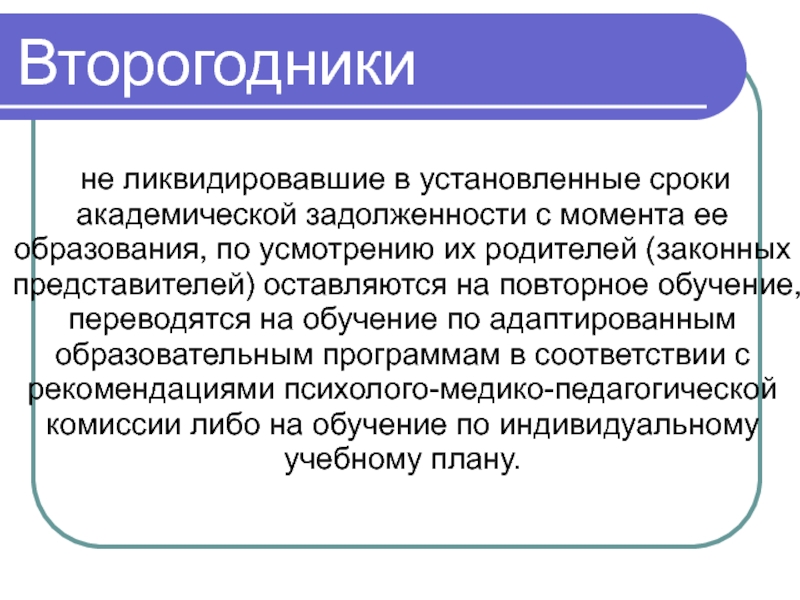 Второгодники

не ликвидировавшие в установленные сроки академической задолженности с момента ее образования, по усмотрению их родителей (законных представителей) оставляются на повторное обучение, переводятся на обучение по адаптированным образовательным программам в соответствии с рекомендациями психолого-медико-педагогической комиссии либо на обучение по индивидуальному учебному плану.